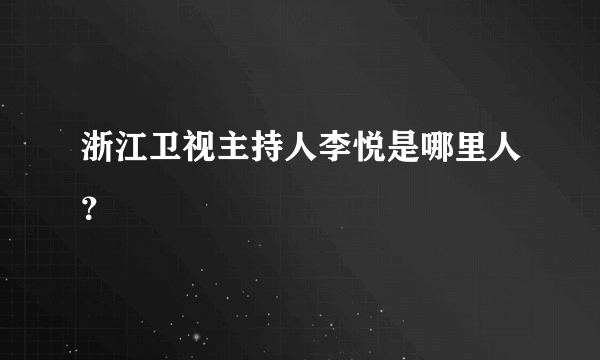 浙江卫视主持人李悦是哪里人?